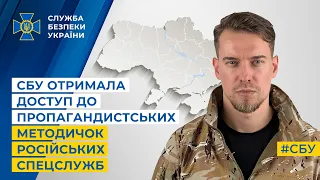 СЛУЖБА
БЕЗПЕКИ
УКРАЇНИ

СБУ ОТРИМАЛА
ДОСТУП ДО
ПРОПАГАНДИСТСЬКИХ
МЕТОДИЧОК
РОСІЙСЬКИХ
СПЕЦСЛУЖБ

#СБУ